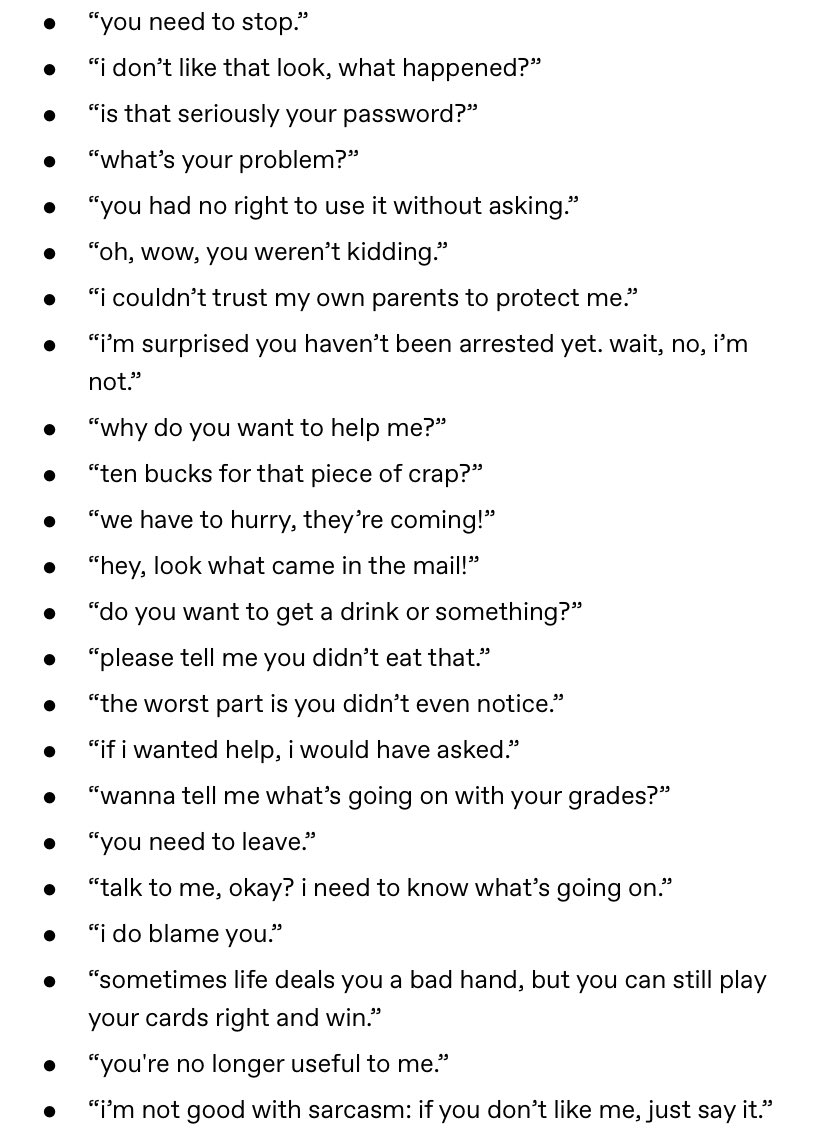 - “you need to stop.”
- “i don’t like that look, what happened?”
- “is that seriously your password?”
- “what’s your problem?”
- “you had no right to use it without asking.”
- “oh, wow, you weren’t kidding.”
- “i couldn’t trust my own parents to protect me.”
- “i’m surprised you haven’t been arrested yet. wait, no, i’m not.”
- “why do you want to help me?”
- “ten bucks for that piece of crap?”
- “we have to hurry, they’re coming!”
- “hey, look what came in the mail!”
- “do you want to get a drink or something?”
- “please tell me you didn’t eat that.”
- “the worst part is you didn’t even notice.”
- “if i wanted help, i would have asked.”
- “wanna tell me what’s going on with your grades?”
- “you need to leave.”
- “talk to me, okay? i need to know what’s going on.”
- “i do blame you.”
- “sometimes life deals you a bad hand, but you can still play your cards right and win.”
- “you're no longer useful to me.”
- “i’m not good with sarcasm: if you don’t like me, just say it.”